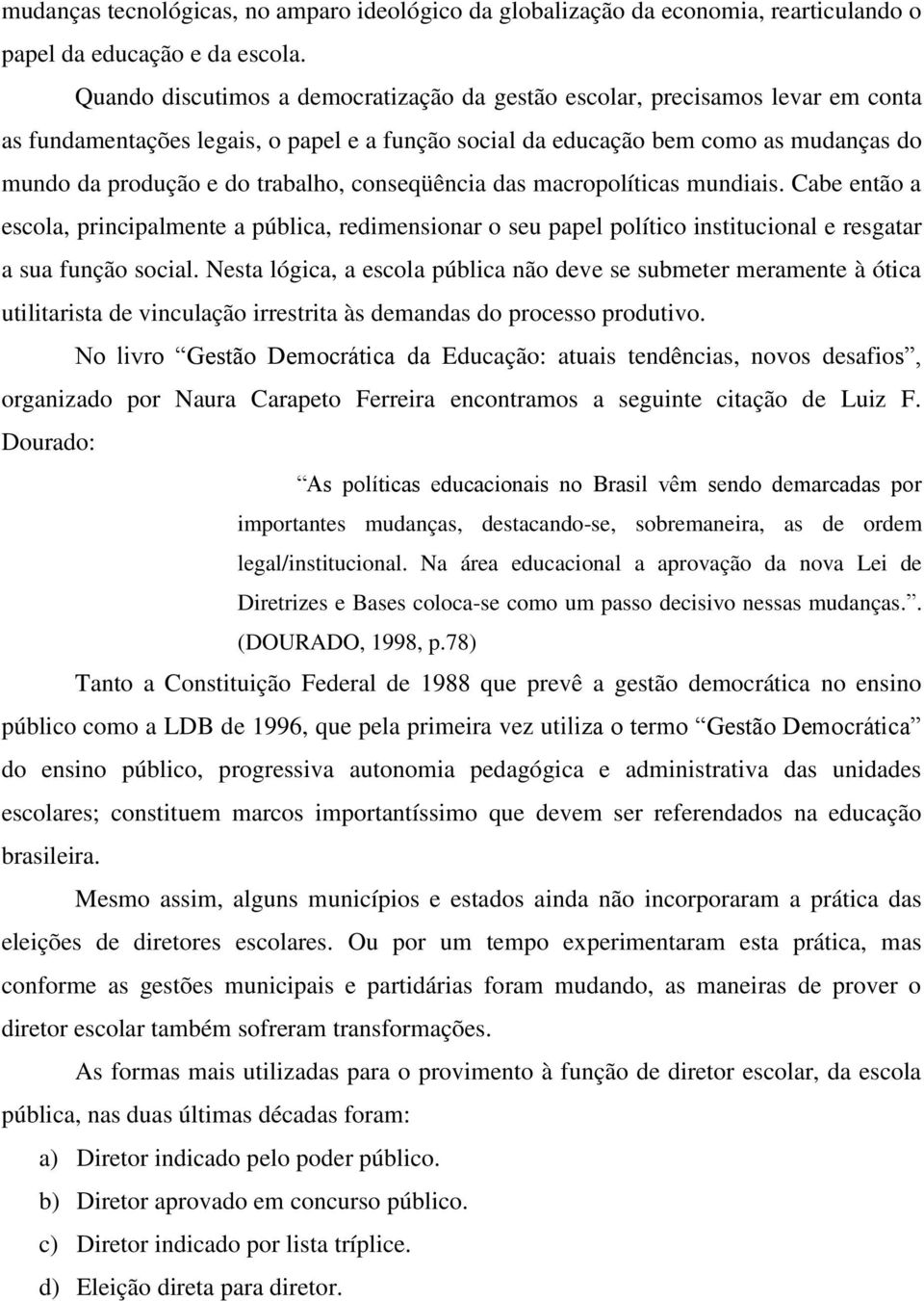 mudanças tecnológicas, no amparo ideológico da globalização da economia, rearticulando o papel da educação e da escola.

Quando discutimos a democratização da gestão escolar, precisamos levar em conta as fundamentações legais, o papel e a função social da educação bem como as mudanças do mundo da produção e do trabalho, conseqüência das macropolíticas mundiais. Cabe então a escola, principalmente a pública, redimensionar o seu papel político institucional e resgatar a sua função social. Nesta lógica, a escola pública não deve se submeter meramente à ótica utilitarista de vinculação irrestrita às demandas do processo produtivo.

No livro “Gestão Democrática da Educação: atuais tendências, novos desafios”, organizado por Naura Carapeto Ferreira encontramos a seguinte citação de Luiz F. Dourado:

“As políticas educacionais no Brasil vêm sendo demarcadas por importantes mudanças, destacando-se, sobremaneira, as de ordem legal/institucional. Na área educacional a aprovação da nova Lei de Diretrizes e Bases coloca-se como um passo decisivo nessas mudanças.”. (DOURADO, 1998, p.78)

Tanto a Constituição Federal de 1988 que prevê a gestão democrática no ensino público como a LDB de 1996, que pela primeira vez utiliza o termo “Gestão Democrática” do ensino público, progressiva autonomia pedagógica e administrativa das unidades escolares; constituem marcos importantíssimo que devem ser referendados na educação brasileira.

Mesmo assim, alguns municípios e estados ainda não incorporaram a prática das eleições de diretores escolares. Ou por um tempo experimentaram esta prática, mas conforme as gestões municipais e partidárias foram mudando, as maneiras de prover o diretor escolar também sofreram transformações.

As formas mais utilizadas para o provimento à função de diretor escolar, da escola pública, nas duas últimas décadas foram:

a) Diretor indicado pelo poder público.
b) Diretor aprovado em concurso público.
c) Diretor indicado por lista tríplice.
d) Eleição direta para diretor.